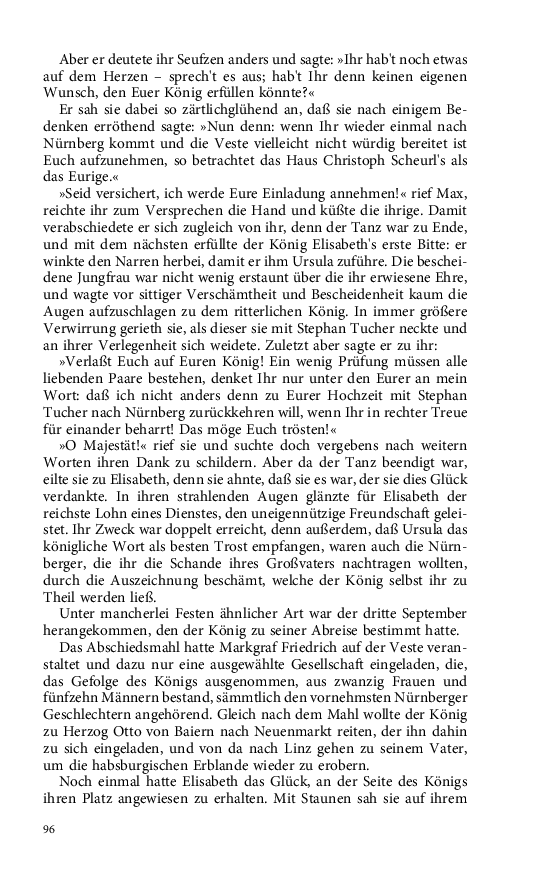 Aber er deutete ihr Seufzen anders und sagte: »Ihr hab't noch etwas auf dem Herzen – sprech't es aus; hab't Ihr denn keinen eigenen Wunsch, den Euer König erfüllen könnte?«

Er sah sie dabei so zärtlichglühend an, daß sie nach einigem Bedenken erröthend sagte: »Nun denn: wenn Ihr wieder einmal nach Nürnberg kommt und die Veste vielleicht nicht würdig bereitet ist Euch aufzunehmen, so betrachtet das Haus Christoph Scheurl's als das Eurige.«

»Seid versichert, ich werde Eure Einladung annehmen!« rief Max, reichte ihr zum Versprechen die Hand und küßte die ihrige. Damit verabschiedete er sich zugleich von ihr, denn der Tanz war zu Ende, und mit dem nächsten erfüllte der König Elisabeth's erste Bitte: er winkte den Narren herbei, damit er ihm Ursula zuführe. Die bescheidene Jungfrau war nicht wenig erstaunt über die ihr erwiesene Ehre, und wagte vor sittiger Verschämtheit und Bescheidenheit kaum die Augen aufzuschlagen zu dem ritterlichen König. In immer größere Verwirrung gerieth sie, als dieser sie mit Stephan Tucher neckte und an ihrer Verlegenheit sich weidete. Zuletzt aber sagte er zu ihr:

»Verlaßt Euch auf Euren König! Ein wenig Prüfung müssen alle liebenden Paare bestehen, denket Ihr nur unter den Eurer an mein Wort: daß ich nicht anders denn zu Eurer Hochzeit mit Stephan Tucher nach Nürnberg zurückkehren will, wenn Ihr in rechter Treue für einander beharrt! Das möge Euch trösten!«

»O Majestät!« rief sie und suchte doch vergebens nach weitern Worten ihren Dank zu schildern. Aber da der Tanz beendigt war, eilte sie zu Elisabeth, denn sie ahnte, daß sie es war, der sie dies Glück verdankte. In ihren strahlenden Augen glänzte für Elisabeth der reichste Lohn eines Dienstes, den uneigennützige Freundschaft geleistet. Ihr Zweck war doppelt erreicht, denn außerdem, daß Ursula das königliche Wort als besten Trost empfangen, waren auch die Nürnberger, die ihr die Schande ihres Großvaters nachtragen wollten, durch die Auszeichnung beschämt, welche der König selbst ihr zu Theil werden ließ.

Unter mancherlei Festen ähnlicher Art war der dritte September herangekommen, den der König zu seiner Abreise bestimmt hatte.

Das Abschiedsmahl hatte Markgraf Friedrich auf der Veste veranstaltet und dazu nur eine ausgewählte Gesellschaft eingeladen, die, das Gefolge des Königs ausgenommen, aus zwanzig Frauen und fünfzehn Männern bestand, sämmtlich den vornehmsten Nürnberger Geschlechtern angehörend. Gleich nach dem Mahl wollte der König zu Herzog Otto von Baiern nach Neuenmarkt reiten, der ihn dahin zu sich eingeladen, und von da nach Linz gehen zu seinem Vater, um die habsburgischen Erblande wieder zu erobern.

Noch einmal hatte Elisabeth das Glück, an der Seite des Königs ihren Platz angewiesen zu erhalten. Mit Staunen sah sie auf ihrem

96